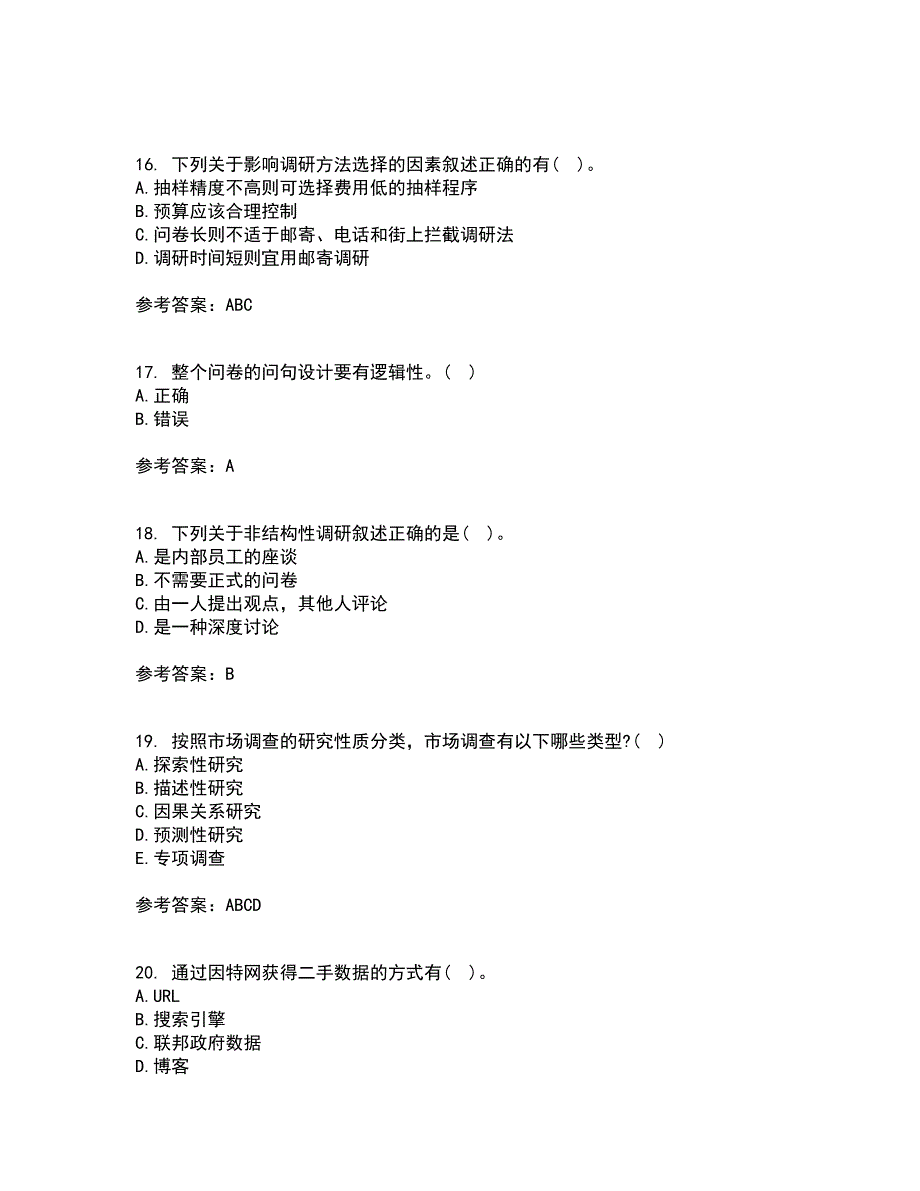 16. 下列关于影响调研方法选择的因素叙述正确的有（ ）。
A.抽样精度不高则可选择费用低的抽样程序
B.预算应该合理控制
C.问卷长则不适于邮寄、电话和街上拦截调研法
D.调研时间短则宜用邮寄调研

参考答案：ABC

17. 整个问卷的问句设计要有逻辑性。（ ）
A.正确
B.错误

参考答案：A

18. 下列关于非结构性调研叙述正确的是（ ）。
A.是内部员工的座谈
B.不需要正式的问卷
C.由一人提出观点，其他人评论
D.是一种深度讨论

参考答案：B

19. 按照市场调查的研究性质分类，市场调查有以下哪些类型?（ ）
A.探索性研究
B.描述性研究
C.因果关系研究
D.预测性研究
E.专项调查

参考答案：ABCD

20. 通过因特网获得二手数据的方式有（ ）。
A.URL
B.搜索引擎
C.联邦政府数据
D.博客